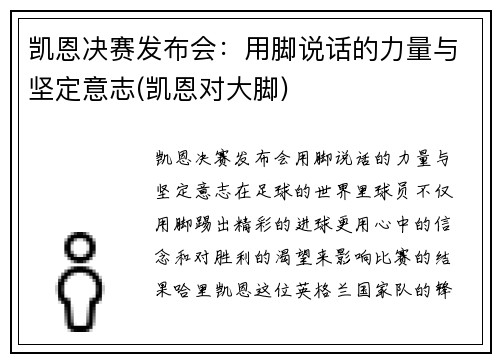 凯恩决赛发布会：用脚说话的力量与坚定意志(凯恩对大脚)

凯恩决赛发布会用脚说话的力量与坚定意志在足球的世界里球员不仅用脚踢出精彩的进球更用心中的信念和对胜利的渴望来影响比赛的结果哈里凯恩这位英格兰国家队的锋